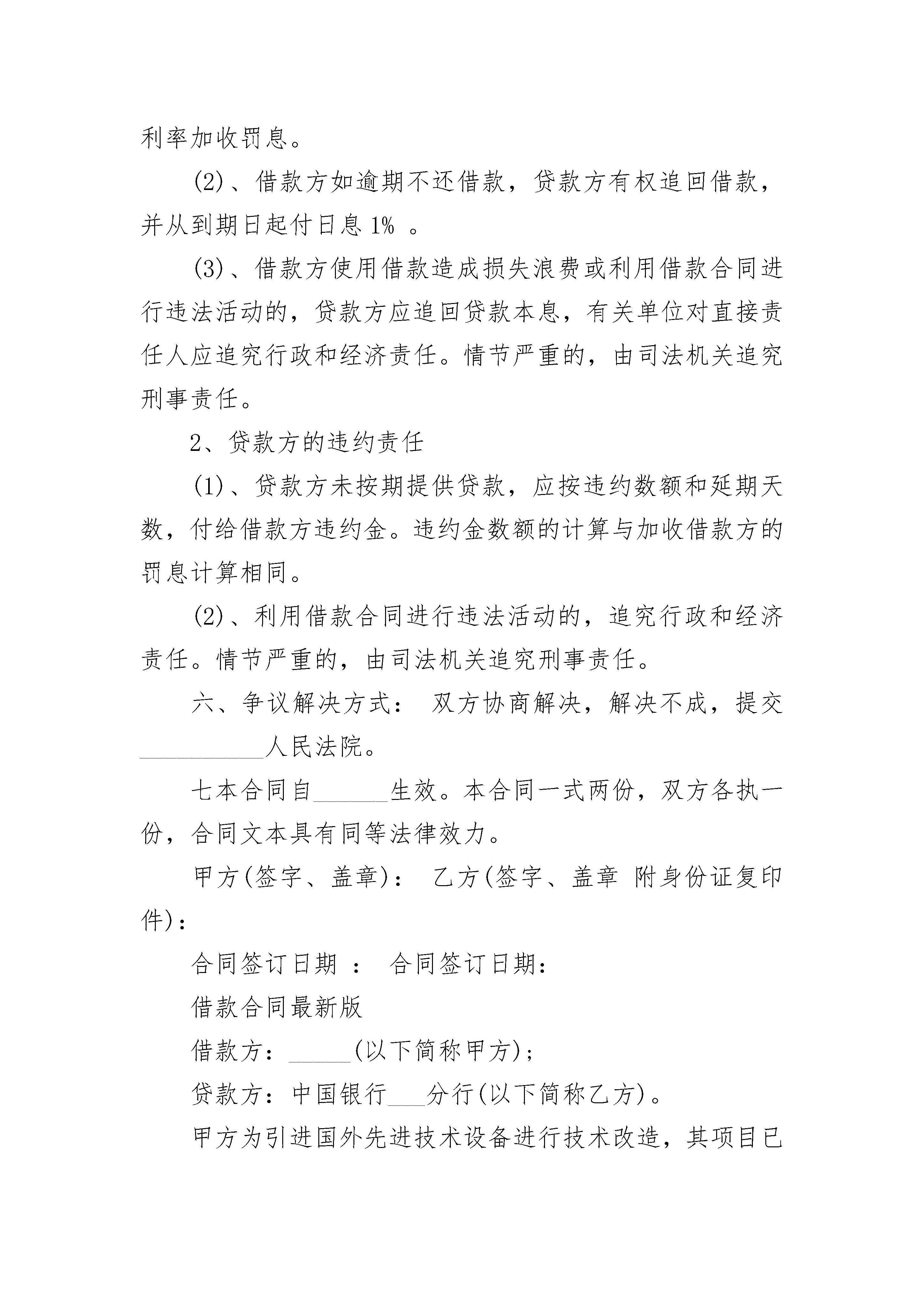 利率加收罚息。

(2)、借款方如逾期不还借款，贷款方有权追回借款，并从到期日起付日息 1% 。

(3)、借款方使用借款造成损失浪费或利用借款合同进行违法活动的，贷款方应追回贷款本息，有关单位对直接责任人应追究行政和经济责任。情节严重的，由司法机关追究刑事责任。

2、贷款方的违约责任

(1)、贷款方未按期提供贷款，应按违约数额和延期天数，付给借款方违约金。违约金数额的计算与加收借款方的罚息计算相同。

(2)、利用借款合同进行违法活动的，追究行政和经济责任。情节严重的，由司法机关追究刑事责任。

六、争议解决方式： 双方协商解决，解决不成，提交__________人民法院。

七本合同自______生效。本合同一式两份，双方各执一份，合同文本具有同等法律效力。

甲方(签字、盖章)： 乙方(签字、盖章 附身份证复印件)：

合同签订日期 ： 合同签订日期：

借款合同最新版

借款方：_____(以下简称甲方)；

贷款方：中国银行___分行(以下简称乙方)。

甲方为引进国外先进技术设备进行技术改造，其项目已